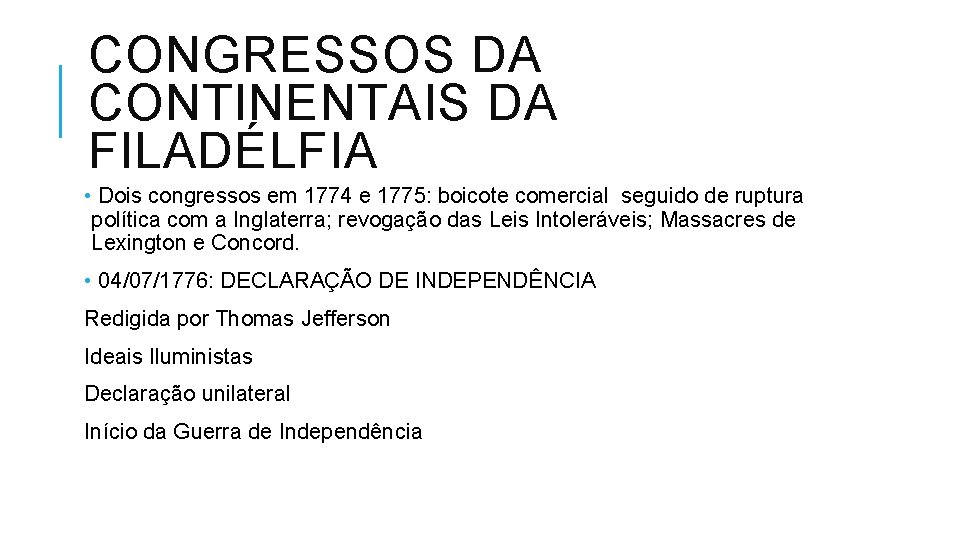 CONGRESSOS DA CONTINENTAIS DA FILADÉLFIA

• Dois congressos em 1774 e 1775: boicote comercial seguido de ruptura política com a Inglaterra; revogação das Leis Intoleráveis; Massacres de Lexington e Concord.

• 04/07/1776: DECLARAÇÃO DE INDEPENDÊNCIA

Redigida por Thomas Jefferson

Ideais Iluministas

Declaração unilateral

Início da Guerra de Independência